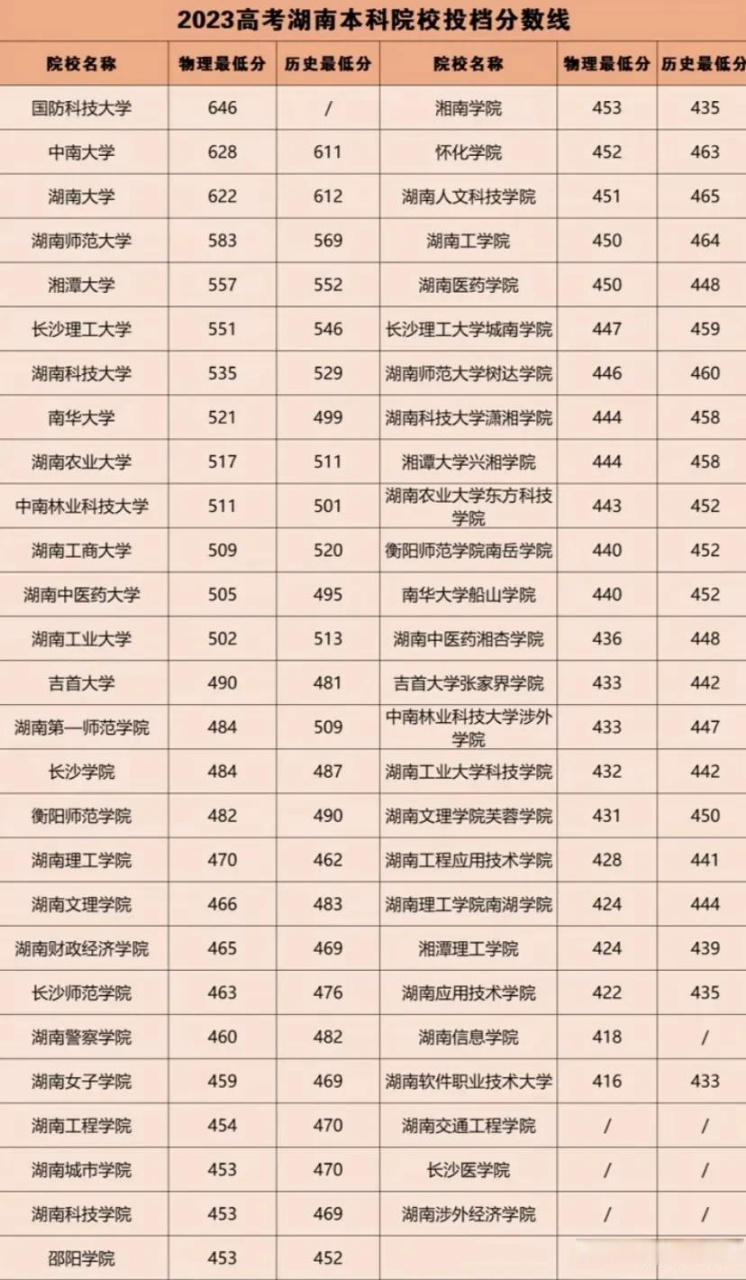 2023高考湖南本科院校投档分数线

| 院校名称 | 物理最低分 | 历史最低分 | 院校名称 | 物理最低分 | 历史最低分 |
|---|---|---|---|---|---|
| 国防科技大学 | 646 | / | 湘南学院 | 453 | 435 |
| 中南大学 | 628 | 611 | 怀化学院 | 452 | 463 |
| 湖南大学 | 622 | 612 | 湖南人文科技学院 | 451 | 465 |
| 湖南师范大学 | 583 | 569 | 湖南工学院 | 450 | 464 |
| 湘潭大学 | 557 | 552 | 湖南医药学院 | 450 | 448 |
| 长沙理工大学 | 551 | 546 | 长沙理工大学城南学院 | 447 | 459 |
| 湖南科技大学 | 535 | 529 | 湖南师范大学树达学院 | 446 | 460 |
| 南华大学 | 521 | 499 | 湖南科技大学潇湘学院 | 444 | 458 |
| 湖南农业大学 | 517 | 511 | 湘潭大学兴湘学院 | 444 | 458 |
| 中南林业科技大学 | 511 | 501 | 湖南农业大学东方科技学院 | 443 | 452 |
| 湖南工商大学 | 509 | 520 | 衡阳师范学院南岳学院 | 440 | 452 |
| 湖南中医药大学 | 505 | 495 | 南华大学船山学院 | 440 | 452 |
| 湖南工业大学 | 502 | 513 | 湖南中医药湘杏学院 | 436 | 448 |
| 吉首大学 | 490 | 481 | 吉首大学张家界学院 | 433 | 442 |
| 湖南第一师范学院 | 484 | 509 | 中南林业科技大学涉外学院 | 433 | 447 |
| 长沙学院 | 484 | 487 | 湖南工业大学科技学院 | 432 | 442 |
| 衡阳师范学院 | 482 | 490 | 湖南文理学院芙蓉学院 | 431 | 450 |
| 湖南理工学院 | 470 | 462 | 湖南工程应用技术学院 | 428 | 441 |
| 湖南文理学院 | 466 | 483 | 湖南理工学院南湖学院 | 424 | 444 |
| 湖南财政经济学院 | 465 | 469 | 湘潭理工学院 | 424 | 439 |
| 长沙师范学院 | 463 | 476 | 湖南应用技术学院 | 422 | 435 |
| 湖南警察学院 | 460 | 482 | 湖南信息学院 | 418 | / |
| 湖南女子学院 | 459 | 469 | 湖南软件职业技术大学 | 416 | 433 |
| 湖南工程学院 | 454 | 470 | 湖南交通工程学院 | / | / |
| 湖南城市学院 | 453 | 470 | 长沙医学院 | / | / |
| 湖南科技学院 | 453 | 469 | 湖南涉外经济学院 | / | / |
| 邵阳学院 | 453 | 452 | | | |